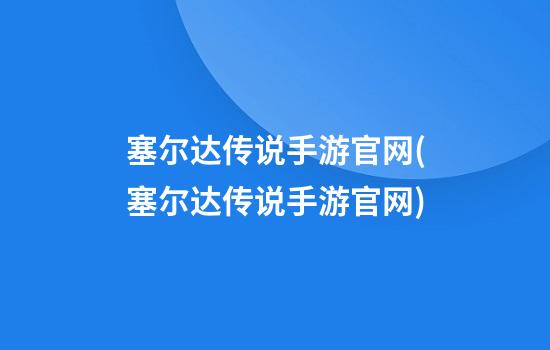 塞尔达传说手游官网(塞尔达传说手游官网)